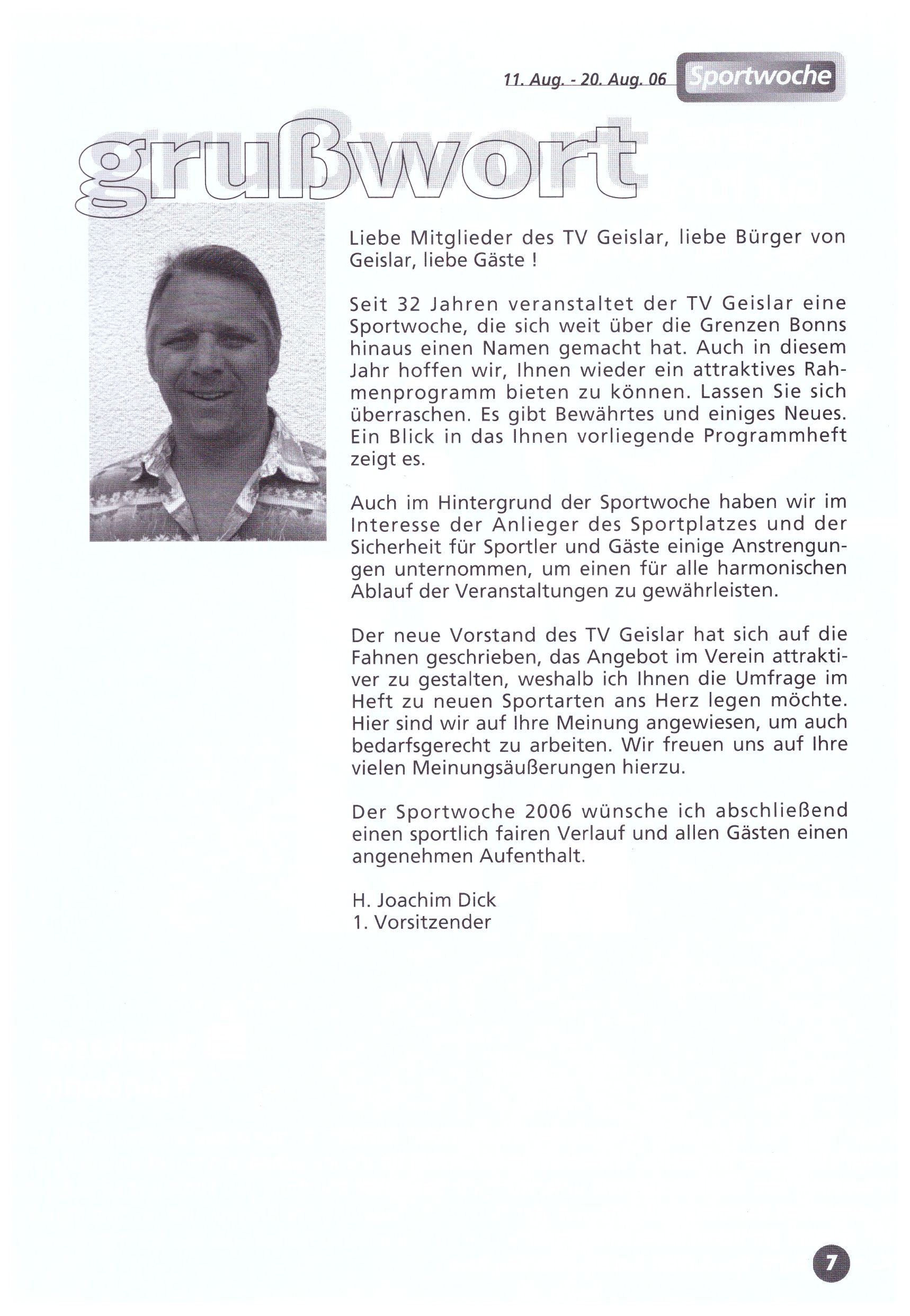 11. Aug. - 20. Aug. 06 Sportwoche

grußwort

Liebe Mitglieder des TV Geislar, liebe Bürger von Geislar, liebe Gäste !

Seit 32 Jahren veranstaltet der TV Geislar eine Sportwoche, die sich weit über die Grenzen Bonns hinaus einen Namen gemacht hat. Auch in diesem Jahr hoffen wir, Ihnen wieder ein attraktives Rahmenprogramm bieten zu können. Lassen Sie sich überraschen. Es gibt Bewährtes und einiges Neues. Ein Blick in das Ihnen vorliegende Programmheft zeigt es.

Auch im Hintergrund der Sportwoche haben wir im Interesse der Anlieger des Sportplatzes und der Sicherheit für Sportler und Gäste einige Anstrengungen unternommen, um einen für alle harmonischen Ablauf der Veranstaltungen zu gewährleisten.

Der neue Vorstand des TV Geislar hat sich auf die Fahnen geschrieben, das Angebot im Verein attraktiver zu gestalten, weshalb ich Ihnen die Umfrage im Heft zu neuen Sportarten ans Herz legen möchte. Hier sind wir auf Ihre Meinung angewiesen, um auch bedarfsgerecht zu arbeiten. Wir freuen uns auf Ihre vielen Meinungsäußerungen hierzu.

Der Sportwoche 2006 wünsche ich abschließend einen sportlich fairen Verlauf und allen Gästen einen angenehmen Aufenthalt.

H. Joachim Dick
1. Vorsitzender

7